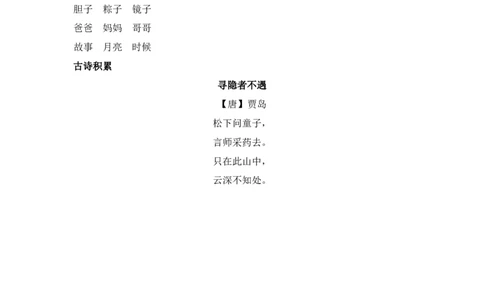 胆子　粽子　镜子

爸爸　妈妈　哥哥

故事　月亮　时候

古诗积累

寻隐者不遇

【唐】贾岛

松下问童子，

言师采药去。

只在此山中，

云深不知处。